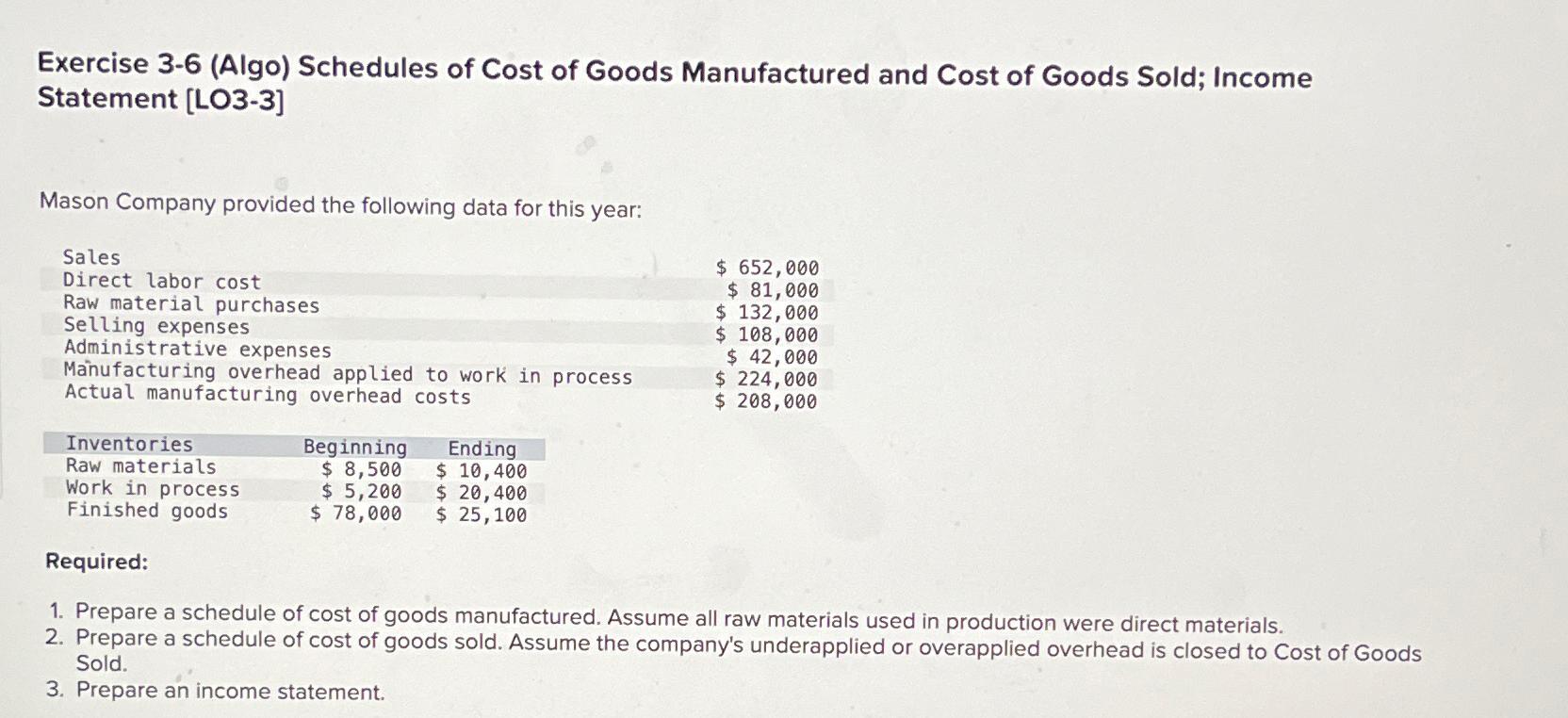 Exercise 3-6 (Algo) Schedules of Cost of Goods Manufactured and Cost of Goods Sold; Income Statement [LO3-3]

Mason Company provided the following data for this year:

| | |
|---|---|
| Sales | \$ 652,000 |
| Direct labor cost | \$ 81,000 |
| Raw material purchases | \$ 132,000 |
| Selling expenses | \$ 108,000 |
| Administrative expenses | \$ 42,000 |
| Manufacturing overhead applied to work in process | \$ 224,000 |
| Actual manufacturing overhead costs | \$ 208,000 |

| Inventories | Beginning | Ending |
|---|---|---|
| Raw materials | \$ 8,500 | \$ 10,400 |
| Work in process | \$ 5,200 | \$ 20,400 |
| Finished goods | \$ 78,000 | \$ 25,100 |

Required:

1. Prepare a schedule of cost of goods manufactured. Assume all raw materials used in production were direct materials.
2. Prepare a schedule of cost of goods sold. Assume the company's underapplied or overapplied overhead is closed to Cost of Goods Sold.
3. Prepare an income statement.